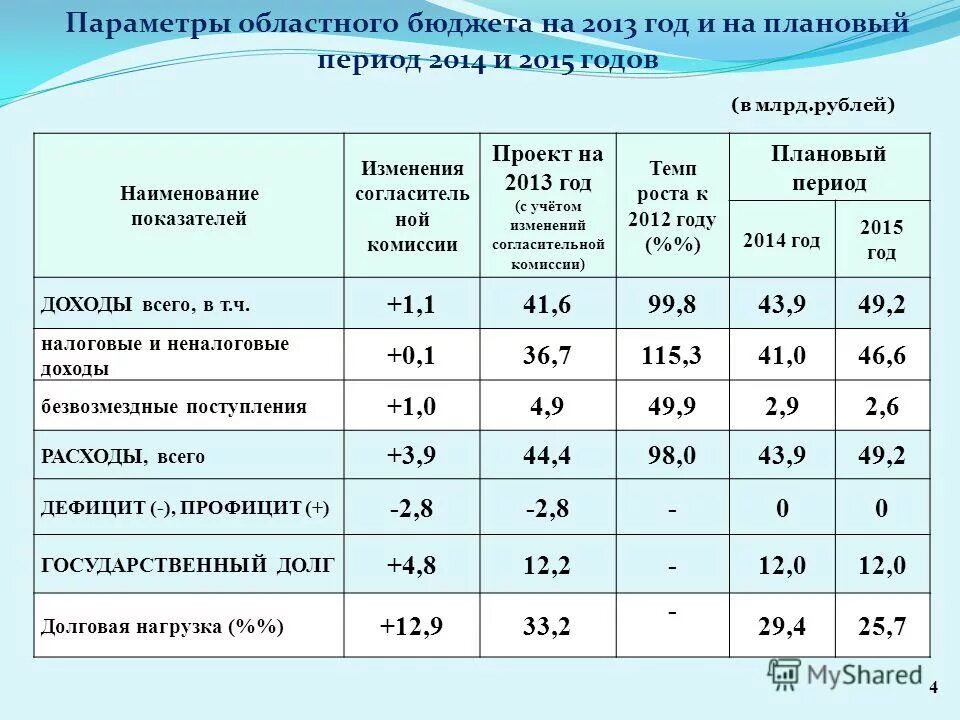 Параметры областного бюджета на 2013 год и на плановый период 2014 и 2015 годов

(в млрд.рублей)

| Наименование показателей | Изменения согласительной комиссии | Проект на 2013 год (с учётом изменений согласительной комиссии) | Темп роста к 2012 году (%%) | Плановый период 2014 год | Плановый период 2015 год |
|---|---|---|---|---|---|
| ДОХОДЫ всего, в т.ч. | +1,1 | 41,6 | 99,8 | 43,9 | 49,2 |
| налоговые и неналоговые доходы | +0,1 | 36,7 | 115,3 | 41,0 | 46,6 |
| безвозмездные поступления | +1,0 | 4,9 | 49,9 | 2,9 | 2,6 |
| РАСХОДЫ, всего | +3,9 | 44,4 | 98,0 | 43,9 | 49,2 |
| ДЕФИЦИТ (-), ПРОФИЦИТ (+) | -2,8 | -2,8 | - | 0 | 0 |
| ГОСУДАРСТВЕННЫЙ ДОЛГ | +4,8 | 12,2 | - | 12,0 | 12,0 |
| Долговая нагрузка (%%) | +12,9 | 33,2 | - | 29,4 | 25,7 |

MyShared

4